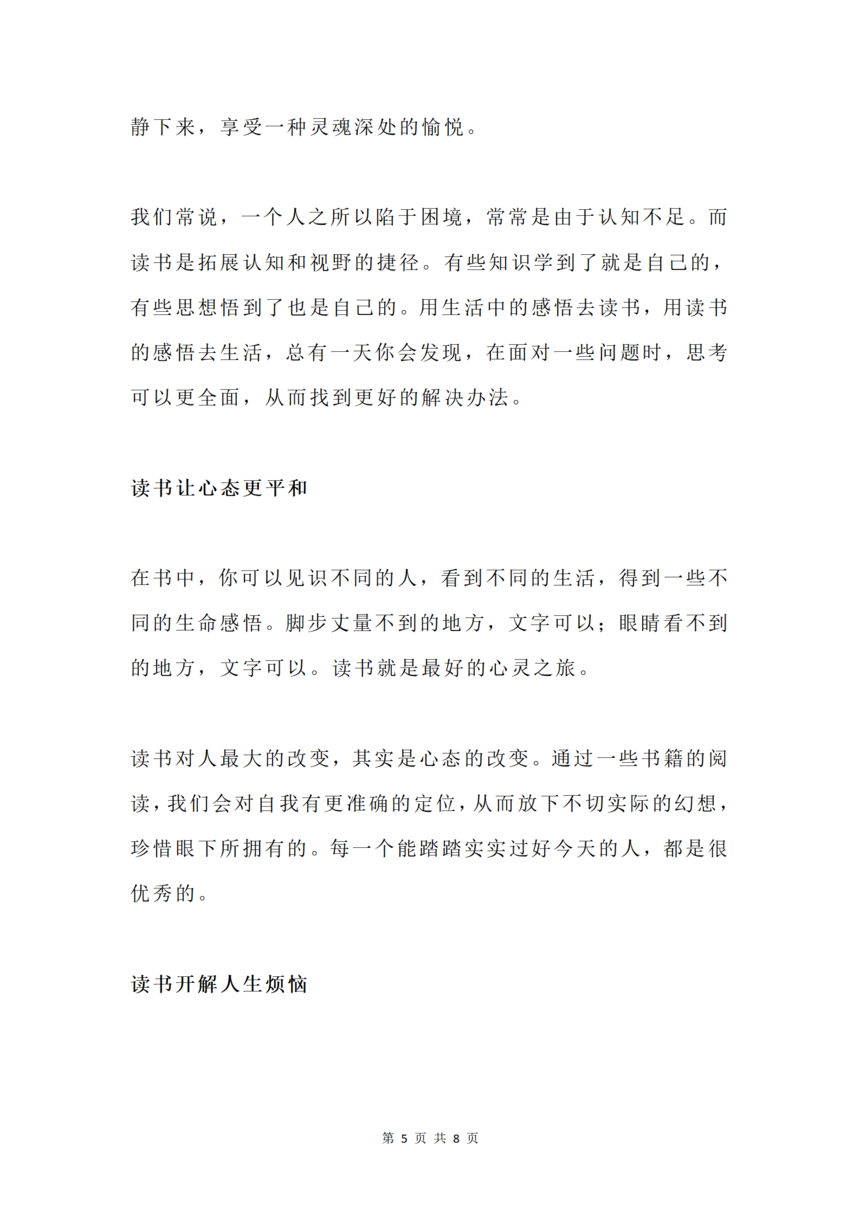 静下来，享受一种灵魂深处的愉悦。

我们常说，一个人之所以陷于困境，常常是由于认知不足。而读书是拓展认知和视野的捷径。有些知识学到了就是自己的，有些思想悟到了也是自己的。用生活中的感悟去读书，用读书的感悟去生活，总有一天你会发现，在面对一些问题时，思考可以更全面，从而找到更好的解决办法。

读书让心态更平和

在书中，你可以见识不同的人，看到不同的生活，得到一些不同的生命感悟。脚步丈量不到的地方，文字可以；眼睛看不到的地方，文字可以。读书就是最好的心灵之旅。

读书对人最大的改变，其实是心态的改变。通过一些书籍的阅读，我们会对自我有更准确的定位，从而放下不切实际的幻想，珍惜眼下所拥有的。每一个能踏踏实实过好今天的人，都是很优秀的。

读书开解人生烦恼

第5页 共8页